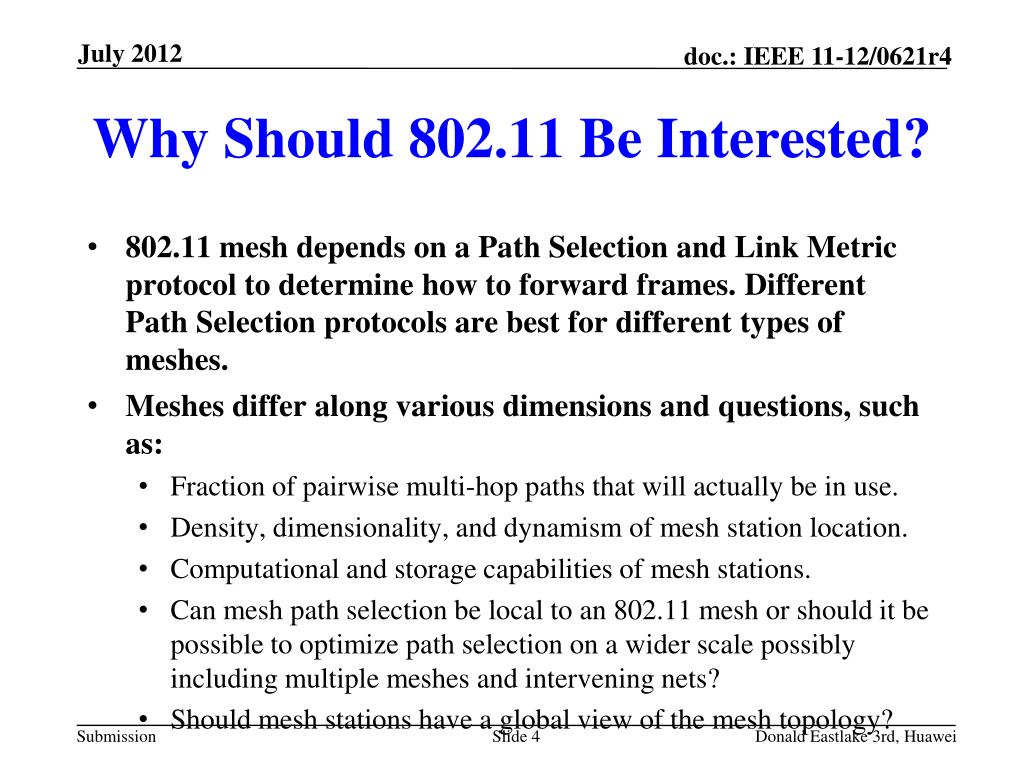 July 2012

doc.: IEEE 11-12/0621r4

Why Should 802.11 Be Interested?

• 802.11 mesh depends on a Path Selection and Link Metric protocol to determine how to forward frames. Different Path Selection protocols are best for different types of meshes.

• Meshes differ along various dimensions and questions, such as:

• Fraction of pairwise multi-hop paths that will actually be in use.

• Density, dimensionality, and dynamism of mesh station location.

• Computational and storage capabilities of mesh stations.

• Can mesh path selection be local to an 802.11 mesh or should it be possible to optimize path selection on a wider scale possibly including multiple meshes and intervening nets?

• Should mesh stations have a global view of the mesh topology?

Submission

Slide 4

Donald Eastlake 3rd, Huawei